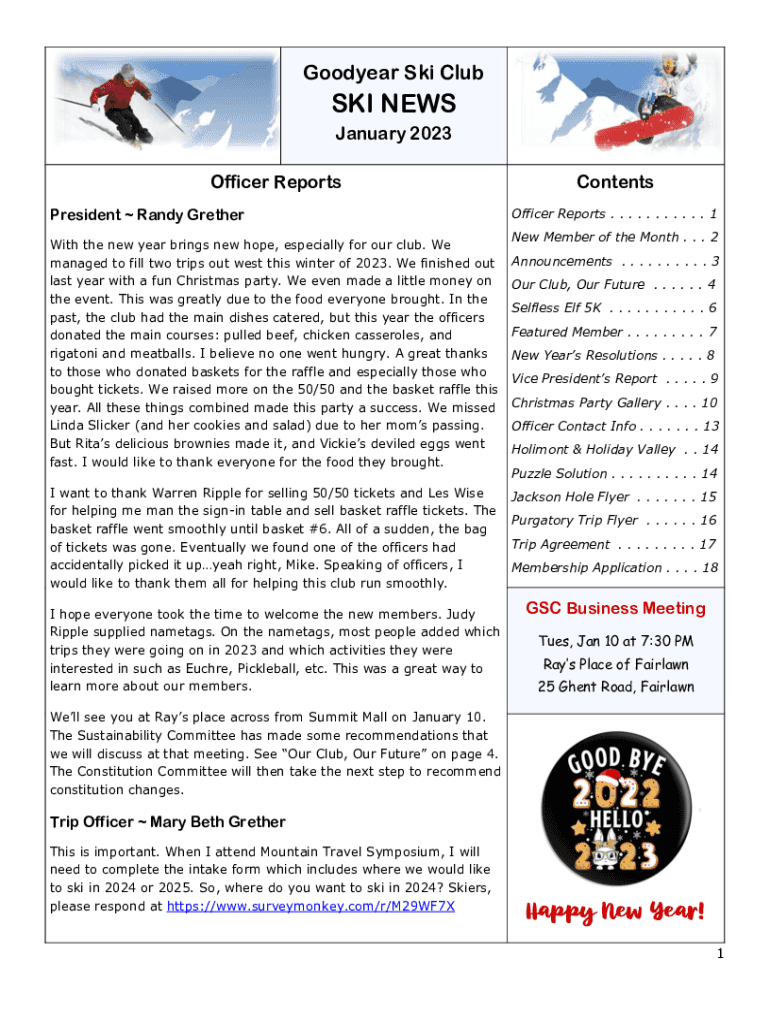 Goodyear Ski Club

SKI NEWS

January 2023

Officer Reports

President ~ Randy Grether

With the new year brings new hope, especially for our club. We managed to fill two trips out west this winter of 2023. We finished out last year with a fun Christmas party. We even made a little money on the event. This was greatly due to the food everyone brought. In the past, the club had the main dishes catered, but this year the officers donated the main courses: pulled beef, chicken casseroles, and rigatoni and meatballs. I believe no one went hungry. A great thanks to those who donated baskets for the raffle and especially those who bought tickets. We raised more on the 50/50 and the basket raffle this year. All these things combined made this party a success. We missed Linda Slicker (and her cookies and salad) due to her mom's passing. But Rita's delicious brownies made it, and Vickie's deviled eggs went fast. I would like to thank everyone for the food they brought.

I want to thank Warren Ripple for selling 50/50 tickets and Les Wise for helping me man the sign-in table and sell basket raffle tickets. The basket raffle went smoothly until basket #6. All of a sudden, the bag of tickets was gone. Eventually we found one of the officers had accidentally picked it up…yeah right, Mike. Speaking of officers, I would like to thank them all for helping this club run smoothly.

I hope everyone took the time to welcome the new members. Judy Ripple supplied nametags. On the nametags, most people added which trips they were going on in 2023 and which activities they were interested in such as Euchre, Pickleball, etc. This was a great way to learn more about our members.

We'll see you at Ray's place across from Summit Mall on January 10. The Sustainability Committee has made some recommendations that we will discuss at that meeting. See "Our Club, Our Future" on page 4. The Constitution Committee will then take the next step to recommend constitution changes.

Trip Officer ~ Mary Beth Grether

This is important. When I attend Mountain Travel Symposium, I will need to complete the intake form which includes where we would like to ski in 2024 or 2025. So, where do you want to ski in 2024? Skiers, please respond at https://www.surveymonkey.com/r/M29WF7X

Contents

Officer Reports . . . . . . . . . . . 1
New Member of the Month . . . 2
Announcements . . . . . . . . . . 3
Our Club, Our Future . . . . . . 4
Selfless Elf 5K . . . . . . . . . . . 6
Featured Member . . . . . . . . . 7
New Year's Resolutions . . . . . 8
Vice President's Report . . . . . 9
Christmas Party Gallery . . . . 10
Officer Contact Info . . . . . . . 13
Holimont & Holiday Valley . . 14
Puzzle Solution . . . . . . . . . . 14
Jackson Hole Flyer . . . . . . . 15
Purgatory Trip Flyer . . . . . . 16
Trip Agreement . . . . . . . . . 17
Membership Application . . . . 18

GSC Business Meeting

Tues, Jan 10 at 7:30 PM
Ray's Place of Fairlawn
25 Ghent Road, Fairlawn

GOOD BYE 2022 HELLO 2023

Happy New Year!

1